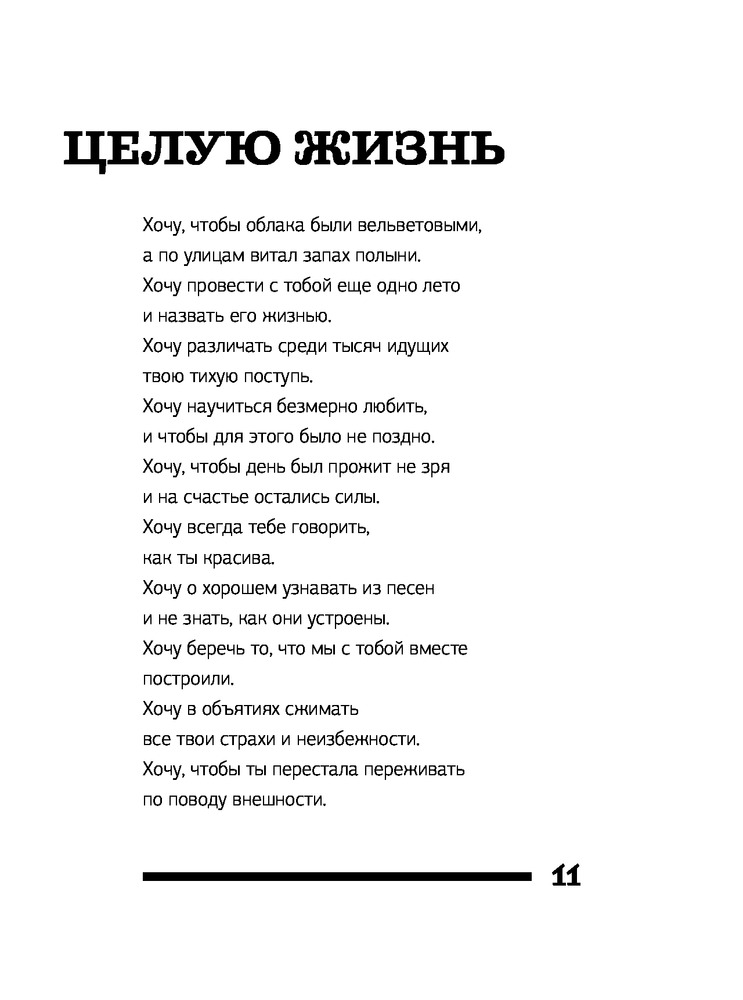 ЦЕЛУЮ ЖИЗНЬ

Хочу, чтобы облака были вельветовыми,
а по улицам витал запах полыни.
Хочу провести с тобой еще одно лето
и назвать его жизнью.
Хочу различать среди тысяч идущих
твою тихую поступь.
Хочу научиться безмерно любить,
и чтобы для этого было не поздно.
Хочу, чтобы день был прожит не зря
и на счастье остались силы.
Хочу всегда тебе говорить,
как ты красива.
Хочу о хорошем узнавать из песен
и не знать, как они устроены.
Хочу беречь то, что мы с тобой вместе
построили.
Хочу в объятиях сжимать
все твои страхи и неизбежности.
Хочу, чтобы ты перестала переживать
по поводу внешности.

11